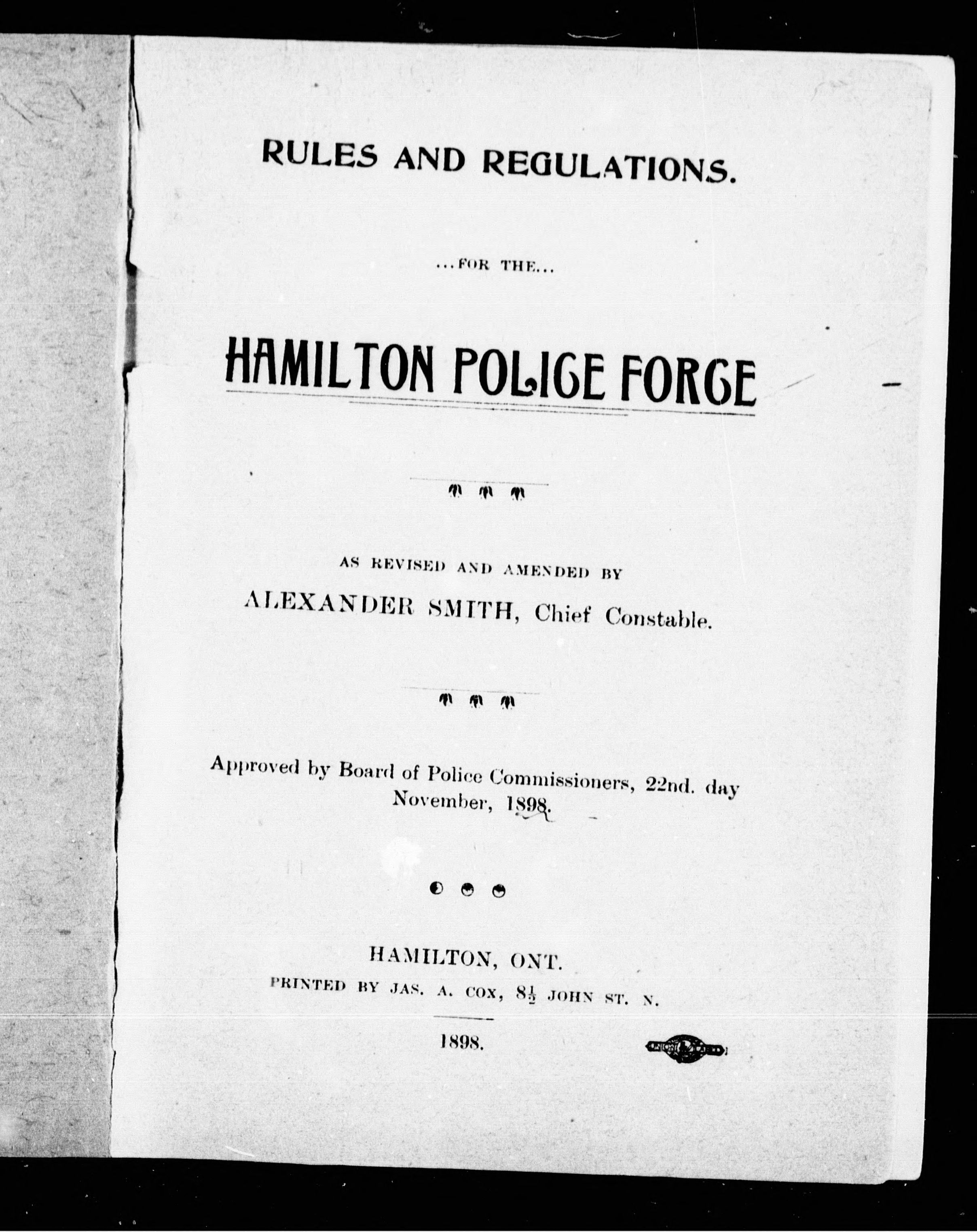 RULES AND REGULATIONS.

...FOR THE...

HAMILTON POLICE FORCE

AS REVISED AND AMENDED BY
ALEXANDER SMITH, Chief Constable.

Approved by Board of Police Commissioners, 22nd. day November, 1898.

HAMILTON, ONT.
PRINTED BY JAS. A. COX, $8\frac{1}{2}$ JOHN ST. N.

1898.